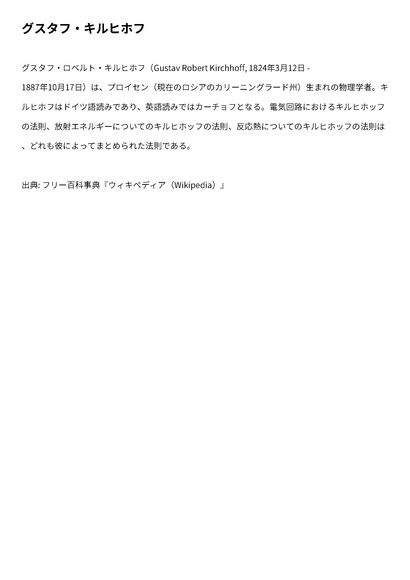 グスタフ・キルヒホフ

グスタフ・ロベルト・キルヒホフ（Gustav Robert Kirchhoff, 1824年3月12日 - 1887年10月17日）は、プロイセン（現在のロシアのカリーニングラード州）生まれの物理学者。キルヒホフはドイツ語読みであり、英語読みではカーチョフとなる。電気回路におけるキルヒホッフの法則、放射エネルギーについてのキルヒホッフの法則、反応熱についてのキルヒホッフの法則は、どれも彼によってまとめられた法則である。

出典: フリー百科事典『ウィキペディア（Wikipedia）』